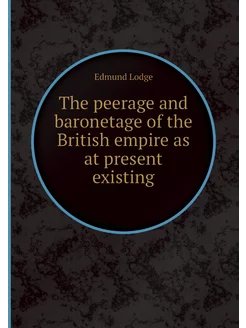 Edmund Lodge

The peerage and baronetage of the British empire as at present existing